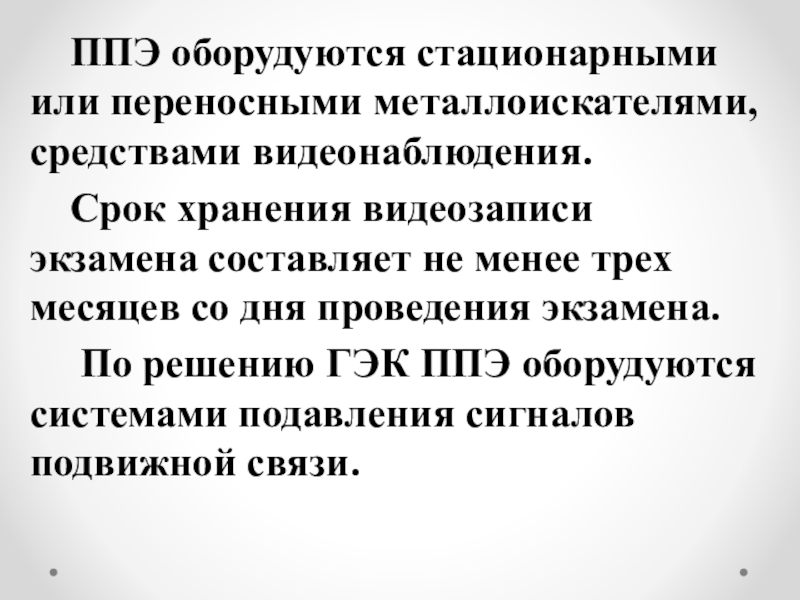 ППЭ оборудуются стационарными или переносными металлоискателями, средствами видеонаблюдения.

Срок хранения видеозаписи экзамена составляет не менее трех месяцев со дня проведения экзамена.

По решению ГЭК ППЭ оборудуются системами подавления сигналов подвижной связи.